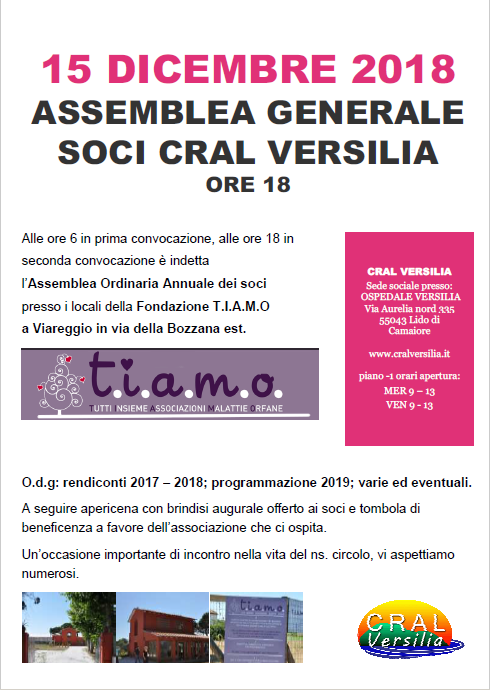 15 DICEMBRE 2018
ASSEMBLEA GENERALE
SOCI CRAL VERSILIA
ORE 18

Alle ore 6 in prima convocazione, alle ore 18 in seconda convocazione è indetta l'Assemblea Ordinaria Annuale dei soci presso i locali della Fondazione T.I.A.M.O a Viareggio in via della Bozzana est.

t.i.a.m.o.
TUTTI INSIEME ASSOCIAZIONI MALATTIE ORFANE

CRAL VERSILIA
Sede sociale presso:
OSPEDALE VERSILIA
Via Aurelia nord 335
55043 Lido di Camaiore

www.cralversilia.it

piano -1 orari apertura:
MER 9 – 13
VEN 9 - 13

O.d.g: rendiconti 2017 – 2018; programmazione 2019; varie ed eventuali.

A seguire apericena con brindisi augurale offerto ai soci e tombola di beneficenza a favore dell'associazione che ci ospita.

Un'occasione importante di incontro nella vita del ns. circolo, vi aspettiamo numerosi.

tiamo

CRAL
Versilia